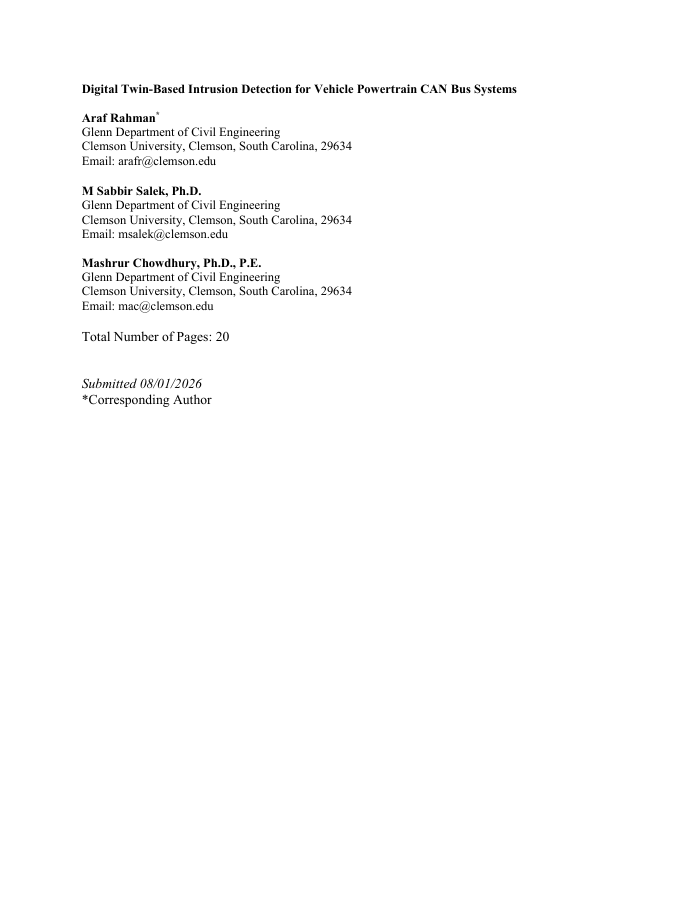 Digital Twin-Based Intrusion Detection for Vehicle Powertrain CAN Bus Systems

Araf Rahman*
Glenn Department of Civil Engineering
Clemson University, Clemson, South Carolina, 29634
Email: arafr@clemson.edu

M Sabbir Salek, Ph.D.
Glenn Department of Civil Engineering
Clemson University, Clemson, South Carolina, 29634
Email: msalek@clemson.edu

Mashrur Chowdhury, Ph.D., P.E.
Glenn Department of Civil Engineering
Clemson University, Clemson, South Carolina, 29634
Email: mac@clemson.edu

Total Number of Pages: 20

Submitted 08/01/2026
*Corresponding Author